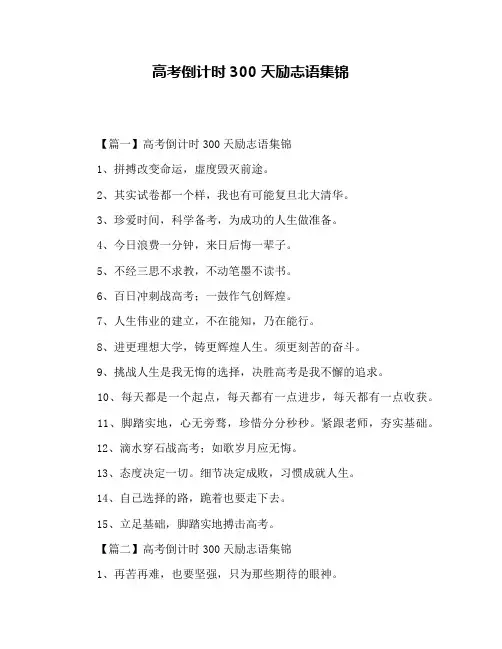 高考倒计时 300 天励志语集锦

【篇一】高考倒计时 300 天励志语集锦

1、拼搏改变命运，虚度毁灭前途。

2、其实试卷都一个样，我也有可能复旦北大清华。

3、珍爱时间，科学备考，为成功的人生做准备。

4、今日浪费一分钟，来日后悔一辈子。

5、不经三思不求教，不动笔墨不读书。

6、百日冲刺战高考；一鼓作气创辉煌。

7、人生伟业的建立，不在能知，乃在能行。

8、进更理想大学，铸更辉煌人生。须更刻苦的奋斗。

9、挑战人生是我无悔的选择，决胜高考是我不懈的追求。

10、每天都是一个起点，每天都有一点进步，每天都有一点收获。

11、脚踏实地，心无旁骛，珍惜分分秒秒。紧跟老师，夯实基础。

12、滴水穿石战高考；如歌岁月应无悔。

13、态度决定一切。细节决定成败，习惯成就人生。

14、自己选择的路，跪着也要走下去。

15、立足基础，脚踏实地搏击高考。

【篇二】高考倒计时 300 天励志语集锦

1、再苦再难，也要坚强，只为那些期待的眼神。